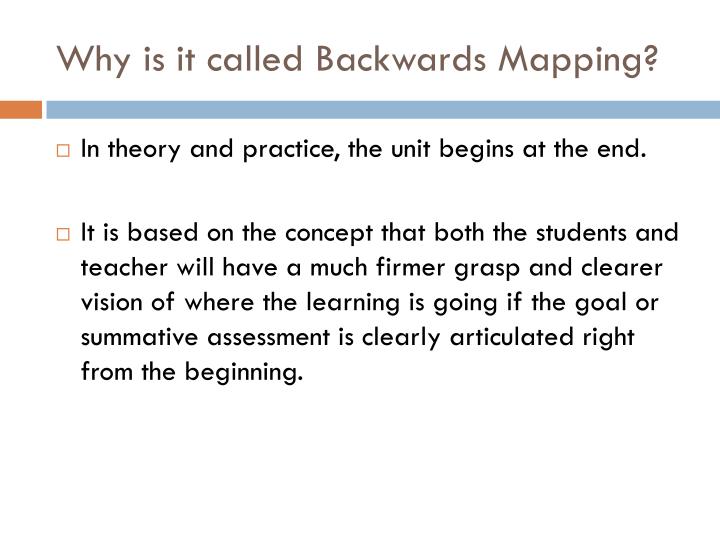 Why is it called Backwards Mapping?

□ In theory and practice, the unit begins at the end.

□ It is based on the concept that both the students and teacher will have a much firmer grasp and clearer vision of where the learning is going if the goal or summative assessment is clearly articulated right from the beginning.